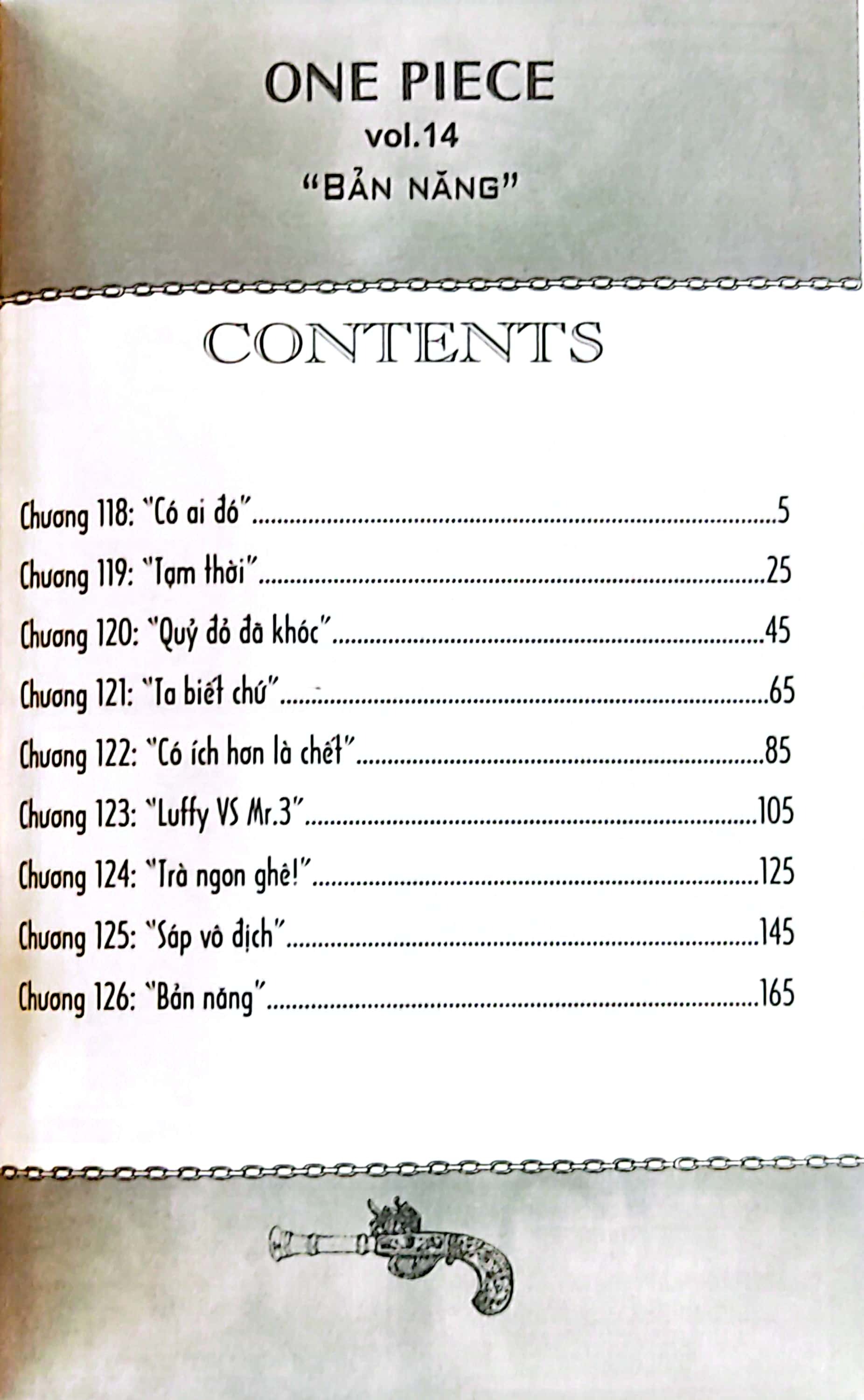 ONE PIECE
vol.14
"BẢN NĂNG"

CONTENTS

Chương 118: "Có ai đó" 5
Chương 119: "Tạm thời" 25
Chương 120: "Quỷ đỏ đã khóc" 45
Chương 121: "Ta biết chứ" 65
Chương 122: "Có ích hơn là chết" 85
Chương 123: "Luffy VS Mr.3" 105
Chương 124: "Trà ngon ghê!" 125
Chương 125: "Sáp vô địch" 145
Chương 126: "Bản năng" 165